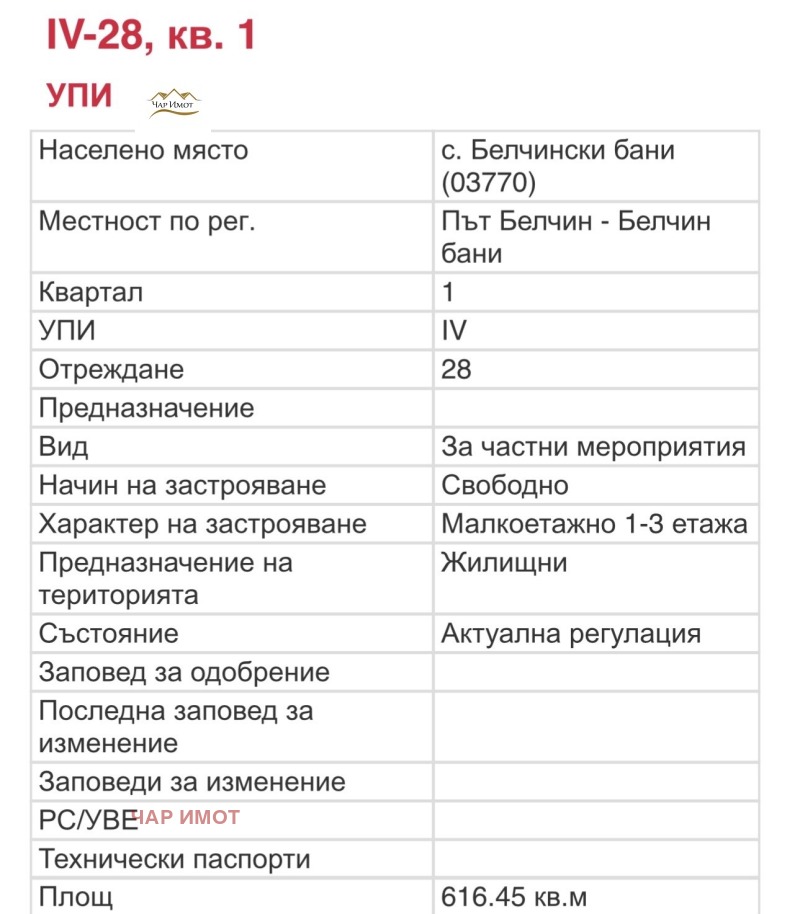 IV-28, кв. 1

УПИ

ЧАР ИМОТ

| Населено място | с. Белчински бани (03770) |
|---|---|
| Местност по рег. | Път Белчин - Белчин бани |
| Квартал | 1 |
| УПИ | IV |
| Отреждане | 28 |
| Предназначение | |
| Вид | За частни мероприятия |
| Начин на застрояване | Свободно |
| Характер на застрояване | Малкоетажно 1-3 етажа |
| Предназначение на територията | Жилищни |
| Състояние | Актуална регулация |
| Заповед за одобрение | |
| Последна заповед за изменение | |
| Заповеди за изменение | |
| РС/УВЕ ЧАР ИМОТ | |
| Технически паспорти | |
| Площ | 616.45 кв.м |